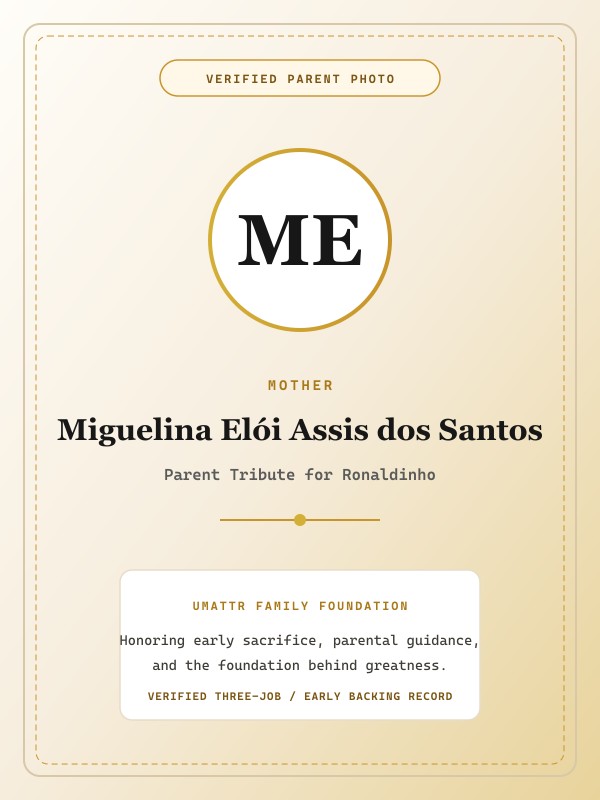 VERIFIED PARENT PHOTO

ME

MOTHER

Miguelina Elói Assis dos Santos

Parent Tribute for Ronaldinho

UMATTR FAMILY FOUNDATION

Honoring early sacrifice, parental guidance, and the foundation behind greatness.

VERIFIED THREE-JOB / EARLY BACKING RECORD